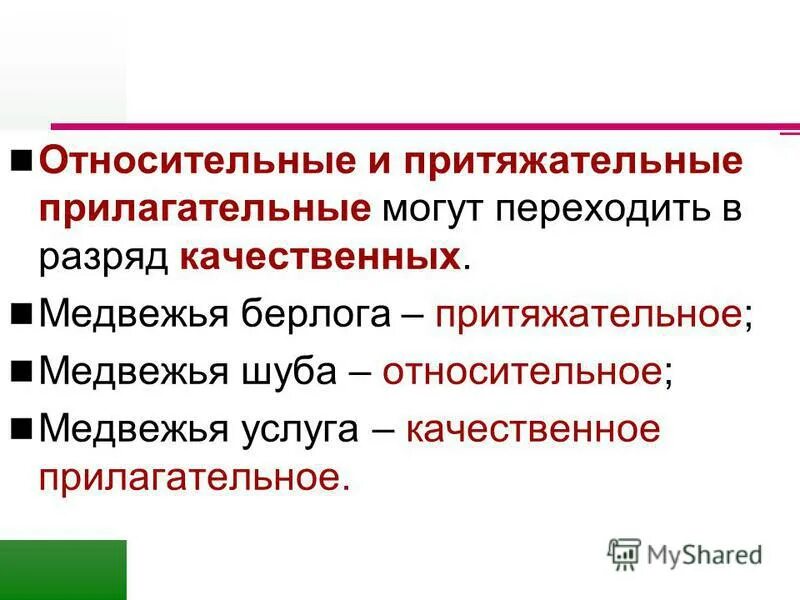 Относительные и притяжательные прилагательные могут переходить в разряд качественных.

Медвежья берлога – притяжательное;

Медвежья шуба – относительное;

Медвежья услуга – качественное прилагательное.

MyShared